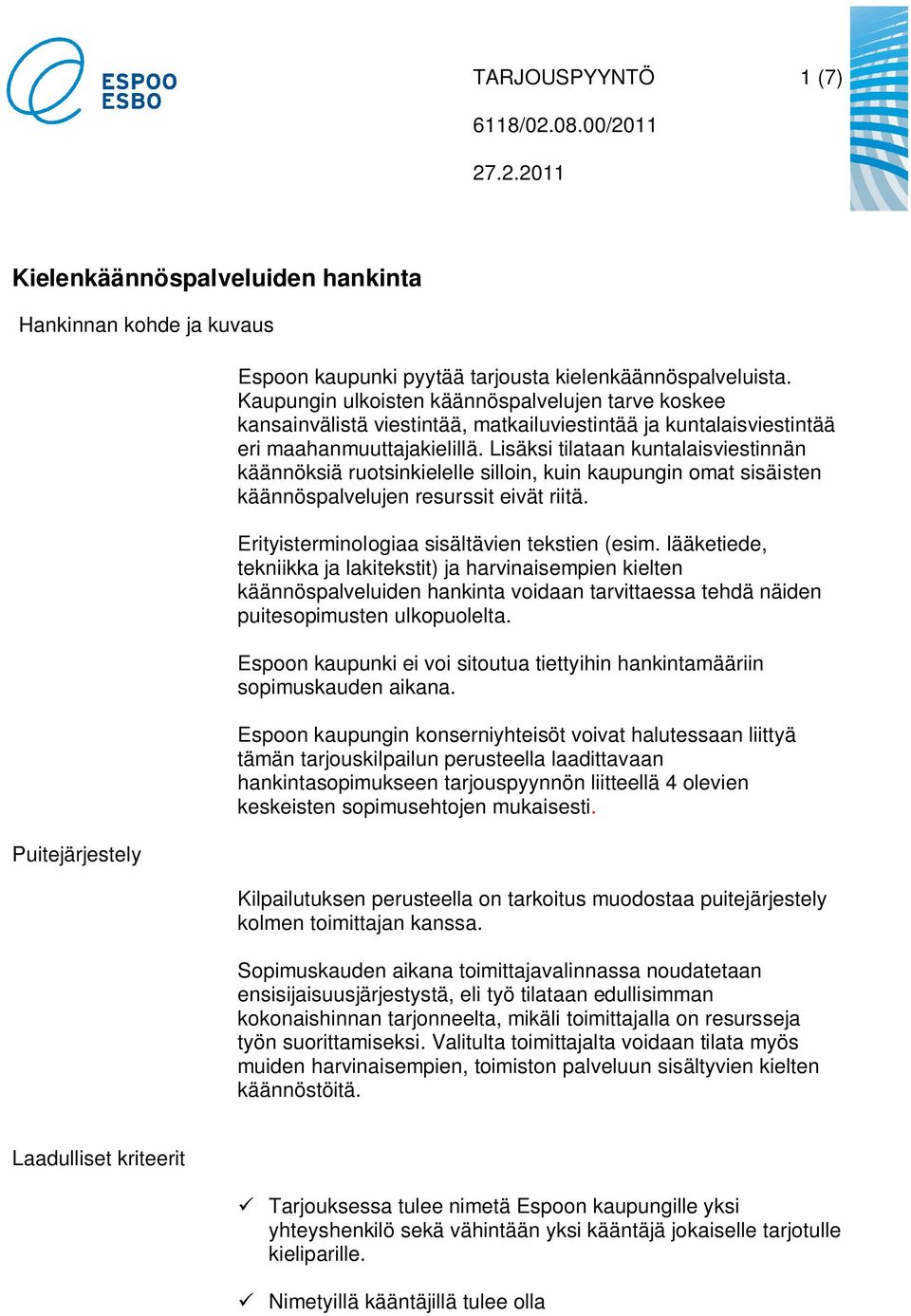 ESPOO
ESBO

TARJOUSPYYNTÖ 1 (7)

6118/02.08.00/2011

27.2.2011

Kielenkäännöspalveluiden hankinta

Hankinnan kohde ja kuvaus

Espoon kaupunki pyytää tarjousta kielenkäännöspalveluista. Kaupungin ulkoisten käännöspalvelujen tarve koskee kansainvälistä viestintää, matkailuviestintää ja kuntalaisviestintää eri maahanmuuttajakielillä. Lisäksi tilataan kuntalaisviestinnän käännöksiä ruotsinkielelle silloin, kuin kaupungin omat sisäisten käännöspalvelujen resurssit eivät riitä.

Erityisterminologiaa sisältävien tekstien (esim. lääketiede, tekniikka ja lakitekstit) ja harvinaisempien kielten käännöspalveluiden hankinta voidaan tarvittaessa tehdä näiden puitesopimusten ulkopuolelta.

Espoon kaupunki ei voi sitoutua tiettyihin hankintamääriin sopimuskauden aikana.

Espoon kaupungin konserniyhteisöt voivat halutessaan liittyä tämän tarjouskilpailun perusteella laadittavaan hankintasopimukseen tarjouspyynnön liitteellä 4 olevien keskeisten sopimusehtojen mukaisesti.

Puitejärjestely

Kilpailutuksen perusteella on tarkoitus muodostaa puitejärjestely kolmen toimittajan kanssa.

Sopimuskauden aikana toimittajavalinnassa noudatetaan ensisijaisuusjärjestystä, eli työ tilataan edullisimman kokonaishinnan tarjonneelta, mikäli toimittajalla on resursseja työn suorittamiseksi. Valitulta toimittajalta voidaan tilata myös muiden harvinaisempien, toimiston palveluun sisältyvien kielten käännöstöitä.

Laadulliset kriteerit

✓ Tarjouksessa tulee nimetä Espoon kaupungille yksi yhteyshenkilö sekä vähintään yksi kääntäjä jokaiselle tarjotulle kieliparille.

✓ Nimetyillä kääntäjillä tulee olla